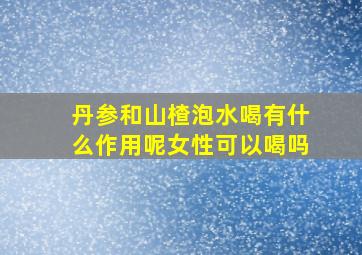 丹参和山楂泡水喝有什么作用呢女性可以喝吗